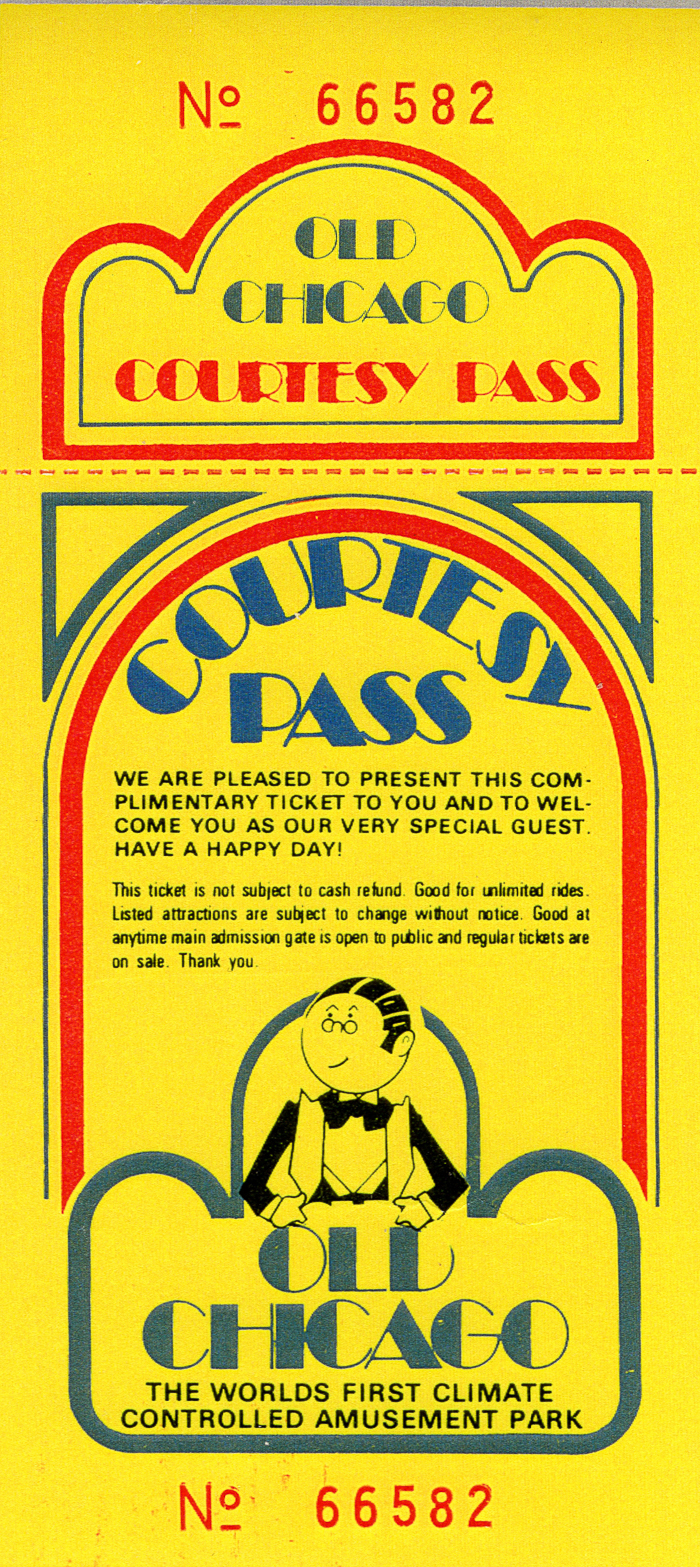 № 66582

OLD
CHICAGO
COURTESY PASS

COURTESY
PASS

WE ARE PLEASED TO PRESENT THIS COMPLIMENTARY TICKET TO YOU AND TO WELCOME YOU AS OUR VERY SPECIAL GUEST. HAVE A HAPPY DAY!

This ticket is not subject to cash refund. Good for unlimited rides. Listed attractions are subject to change without notice. Good at anytime main admission gate is open to public and regular tickets are on sale. Thank you.

OLD
CHICAGO
THE WORLDS FIRST CLIMATE
CONTROLLED AMUSEMENT PARK

№ 66582